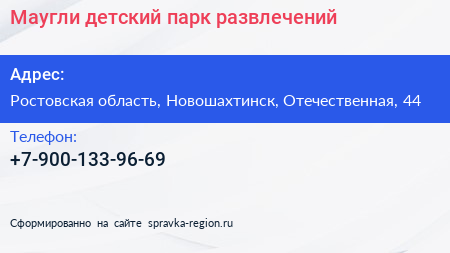 Маугли детский парк развлечений

Адрес:

Ростовская область, Новошахтинск, Отечественная, 44

Телефон:

+7-900-133-96-69

Сформированно на сайте spravka-region.ru